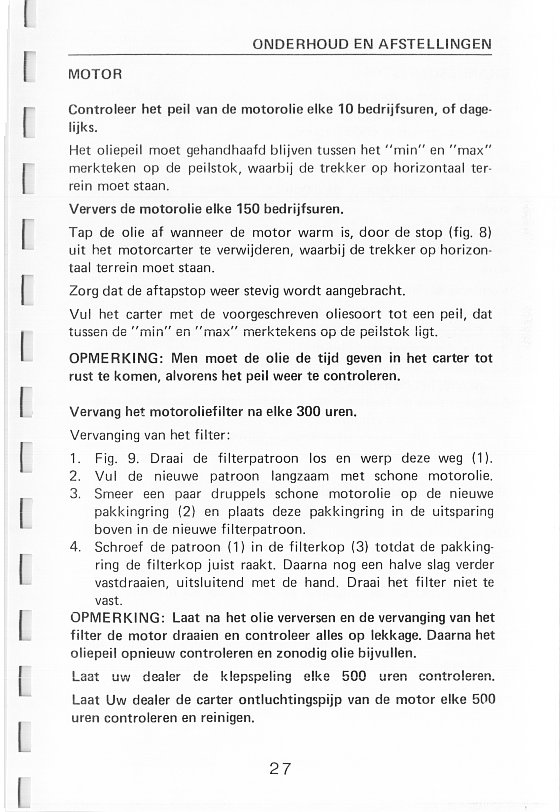 ONDERHOUD EN AFSTELLINGEN

MOTOR

Controleer het peil van de motorolie elke 10 bedrijfsuren, of dagelijks.

Het oliepeil moet gehandhaafd blijven tussen het "min" en "max" merkteken op de peilstok, waarbij de trekker op horizontaal terrein moet staan.

Ververs de motorolie elke 150 bedrijfsuren.

Tap de olie af wanneer de motor warm is, door de stop (fig. 8) uit het motorcarter te verwijderen, waarbij de trekker op horizontaal terrein moet staan.

Zorg dat de aftapstop weer stevig wordt aangebracht.

Vul het carter met de voorgeschreven oliesoort tot een peil, dat tussen de "min" en "max" merktekens op de peilstok ligt.

OPMERKING: Men moet de olie de tijd geven in het carter tot rust te komen, alvorens het peil weer te controleren.

Vervang het motoroliefilter na elke 300 uren.

Vervanging van het filter:

1. Fig. 9. Draai de filterpatroon los en werp deze weg (1).
2. Vul de nieuwe patroon langzaam met schone motorolie.
3. Smeer een paar druppels schone motorolie op de nieuwe pakkingring (2) en plaats deze pakkingring in de uitsparing boven in de nieuwe filterpatroon.
4. Schroef de patroon (1) in de filterkop (3) totdat de pakkingring de filterkop juist raakt. Daarna nog een halve slag verder vastdraaien, uitsluitend met de hand. Draai het filter niet te vast.

OPMERKING: Laat na het olie verversen en de vervanging van het filter de motor draaien en controleer alles op lekkage. Daarna het oliepeil opnieuw controleren en zonodig olie bijvullen.

Laat uw dealer de klepspeling elke 500 uren controleren.

Laat Uw dealer de carter ontluchtingspijp van de motor elke 500 uren controleren en reinigen.

27